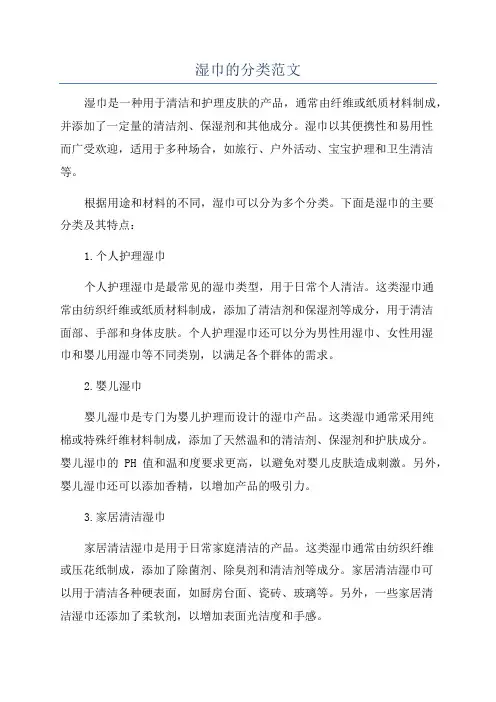 湿巾的分类范文

湿巾是一种用于清洁和护理皮肤的产品，通常由纤维或纸质材料制成，并添加了一定量的清洁剂、保湿剂和其他成分。湿巾以其便携性和易用性而广受欢迎，适用于多种场合，如旅行、户外活动、宝宝护理和卫生清洁等。

根据用途和材料的不同，湿巾可以分为多个分类。下面是湿巾的主要分类及其特点：

1.个人护理湿巾

个人护理湿巾是最常见的湿巾类型，用于日常个人清洁。这类湿巾通常由纺织纤维或纸质材料制成，添加了清洁剂和保湿剂等成分，用于清洁面部、手部和身体皮肤。个人护理湿巾还可以分为男性用湿巾、女性用湿巾和婴儿用湿巾等不同类别，以满足各个群体的需求。

2.婴儿湿巾

婴儿湿巾是专门为婴儿护理而设计的湿巾产品。这类湿巾通常采用纯棉或特殊纤维材料制成，添加了天然温和的清洁剂、保湿剂和护肤成分。婴儿湿巾的 PH 值和温和度要求更高，以避免对婴儿皮肤造成刺激。另外，婴儿湿巾还可以添加香精，以增加产品的吸引力。

3.家居清洁湿巾

家居清洁湿巾是用于日常家庭清洁的产品。这类湿巾通常由纺织纤维或压花纸制成，添加了除菌剂、除臭剂和清洁剂等成分。家居清洁湿巾可以用于清洁各种硬表面，如厨房台面、瓷砖、玻璃等。另外，一些家居清洁湿巾还添加了柔软剂，以增加表面光洁度和手感。